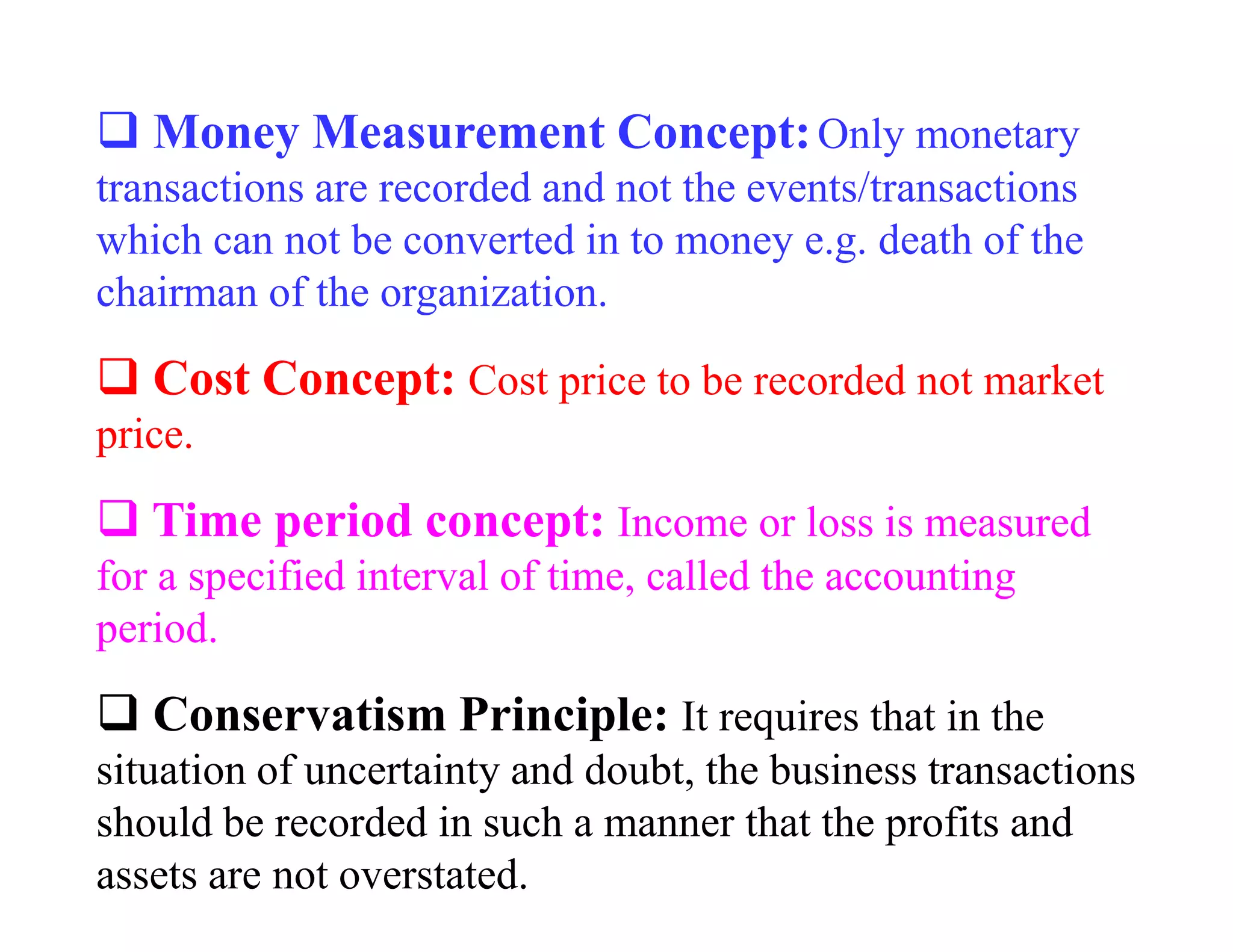 ❑ Money Measurement Concept: Only monetary transactions are recorded and not the events/transactions which can not be converted in to money e.g. death of the chairman of the organization.

❑ Cost Concept: Cost price to be recorded not market price.

❑ Time period concept: Income or loss is measured for a specified interval of time, called the accounting period.

❑ Conservatism Principle: It requires that in the situation of uncertainty and doubt, the business transactions should be recorded in such a manner that the profits and assets are not overstated.